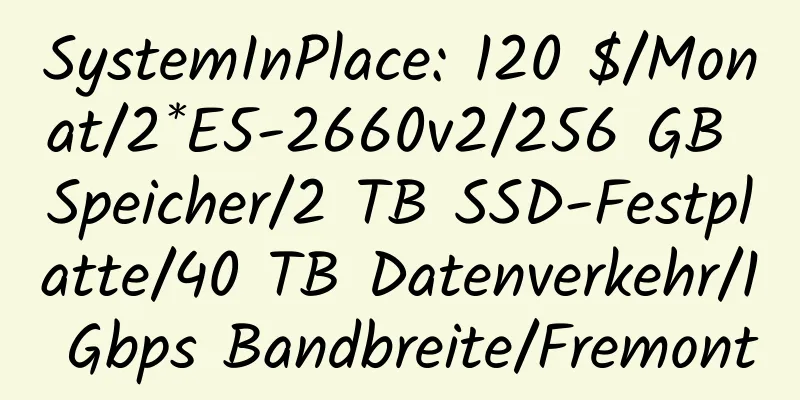 SystemInPlace: 120 $/Monat/2*E5-2660v2/256 GB Speicher/2 TB SSD-Festplatte/40 TB Datenverkehr/1 Gbps Bandbreite/Fremont